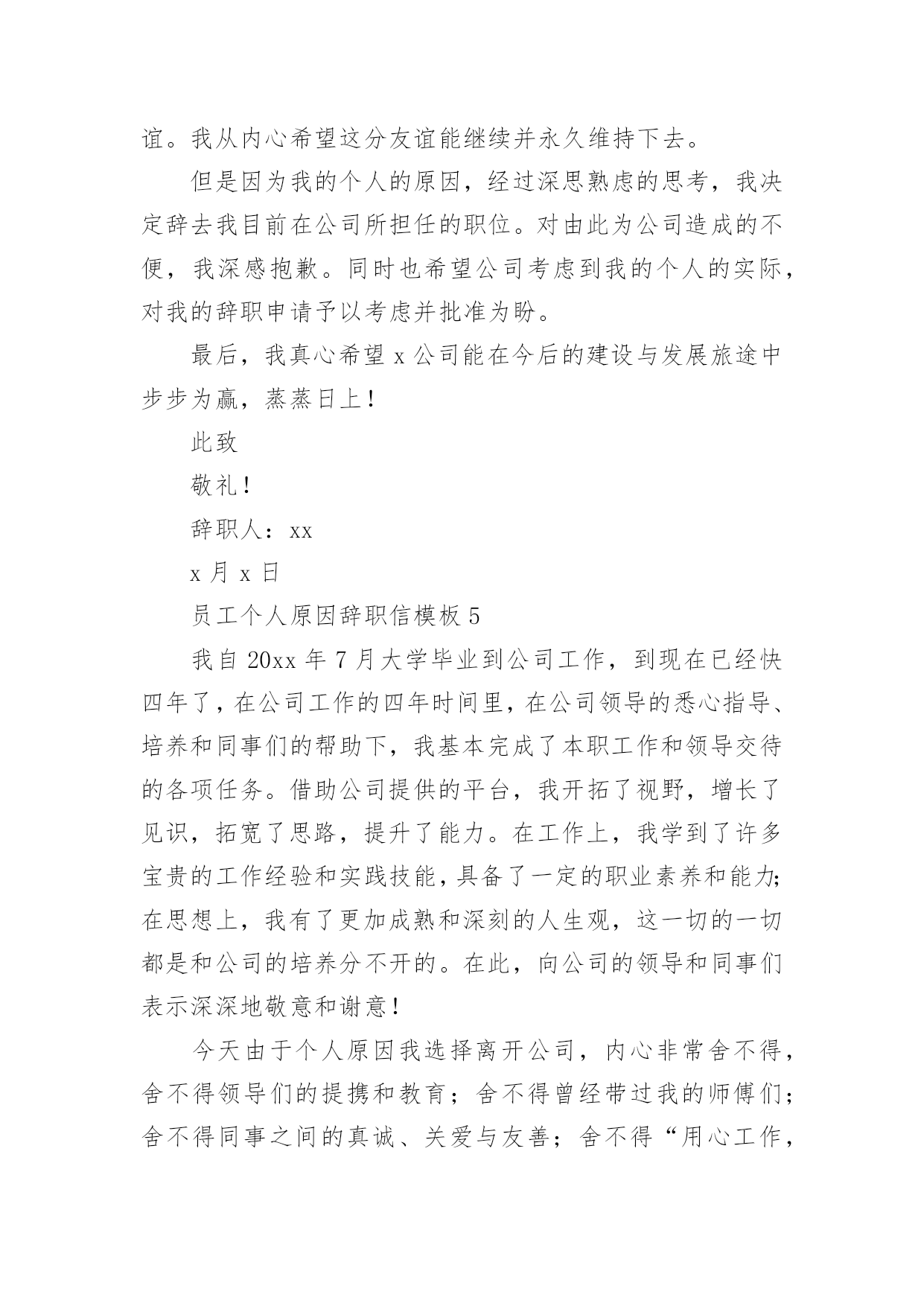 谊。我从内心希望这分友谊能继续并永久维持下去。

但是因为我的个人的原因，经过深思熟虑的思考，我决定辞去我目前在公司所担任的职位。对由此为公司造成的不便，我深感抱歉。同时也希望公司考虑到我的个人的实际，对我的辞职申请予以考虑并批准为盼。

最后，我真心希望 x 公司能在今后的建设与发展旅途中步步为赢，蒸蒸日上！

此致

敬礼！

辞职人：xx

x 月 x 日

员工个人原因辞职信模板 5

我自 20xx 年 7 月大学毕业到公司工作，到现在已经快四年了，在公司工作的四年时间里，在公司领导的悉心指导、培养和同事们的帮助下，我基本完成了本职工作和领导交待的各项任务。借助公司提供的平台，我开拓了视野，增长了见识，拓宽了思路，提升了能力。在工作上，我学到了许多宝贵的工作经验和实践技能，具备了一定的职业素养和能力;在思想上，我有了更加成熟和深刻的人生观，这一切的一切都是和公司的培养分不开的。在此，向公司的领导和同事们表示深深地敬意和谢意！

今天由于个人原因我选择离开公司，内心非常舍不得，舍不得领导们的提携和教育；舍不得曾经带过我的师傅们；舍不得同事之间的真诚、关爱与友善；舍不得“用心工作，